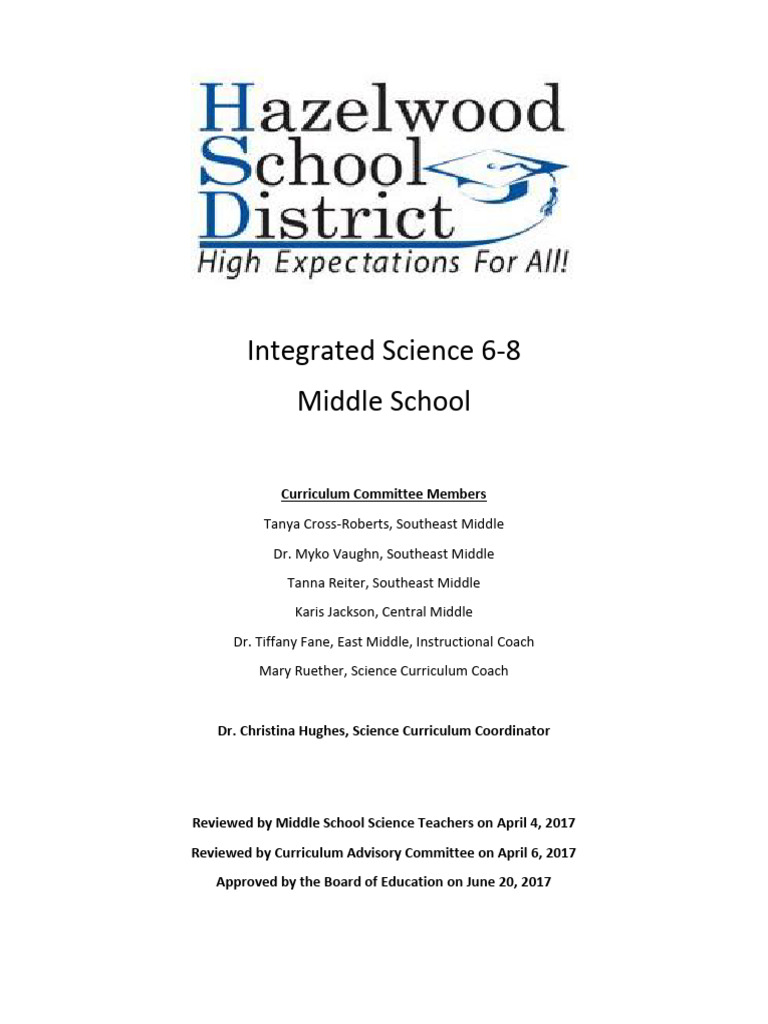 Hazelwood School District
High Expectations For All!

Integrated Science 6-8
Middle School

Curriculum Committee Members
Tanya Cross-Roberts, Southeast Middle
Dr. Myko Vaughn, Southeast Middle
Tanna Reiter, Southeast Middle
Karis Jackson, Central Middle
Dr. Tiffany Fane, East Middle, Instructional Coach
Mary Ruether, Science Curriculum Coach

Dr. Christina Hughes, Science Curriculum Coordinator

Reviewed by Middle School Science Teachers on April 4, 2017
Reviewed by Curriculum Advisory Committee on April 6, 2017
Approved by the Board of Education on June 20, 2017